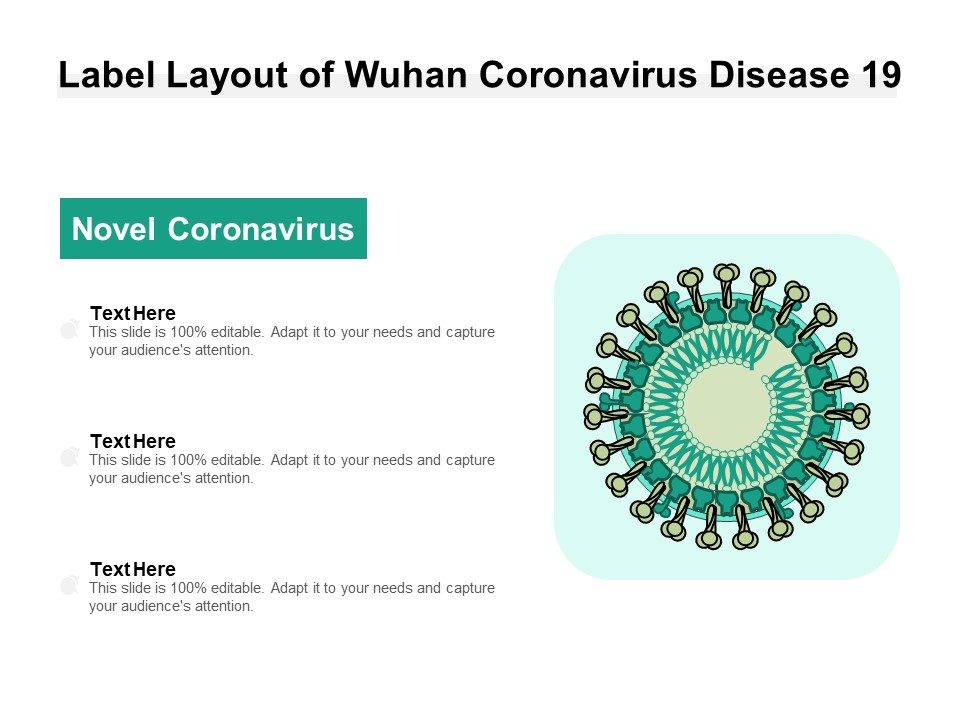 Label Layout of Wuhan Coronavirus Disease 19

Novel Coronavirus

Text Here
This slide is 100% editable. Adapt it to your needs and capture your audience's attention.

Text Here
This slide is 100% editable. Adapt it to your needs and capture your audience's attention.

Text Here
This slide is 100% editable. Adapt it to your needs and capture your audience's attention.